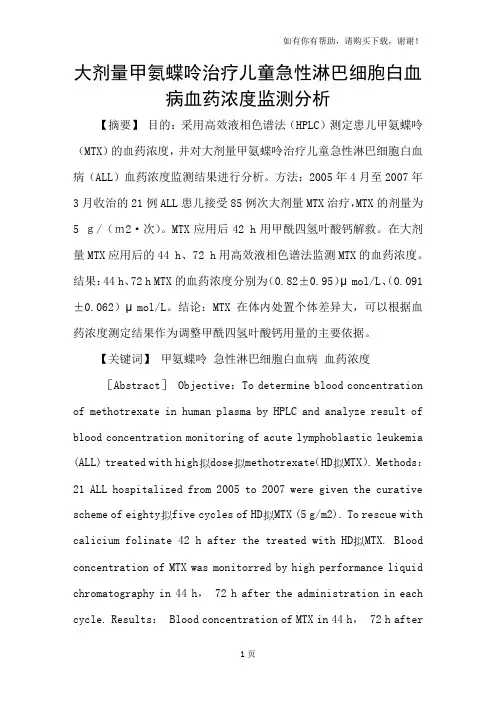 如有你有帮助，请购买下载，谢谢！

大剂量甲氨蝶呤治疗儿童急性淋巴细胞白血病血药浓度监测分析

【摘要】 目的：采用高效液相色谱法（HPLC）测定患儿甲氨蝶呤（MTX）的血药浓度，并对大剂量甲氨蝶呤治疗儿童急性淋巴细胞白血病（ALL）血药浓度监测结果进行分析。方法：2005 年 4 月至 2007 年 3 月收治的 21 例 ALL 患儿接受 85 例次大剂量 MTX 治疗，MTX 的剂量为 5 g /（m2·次）。MTX 应用后 42 h 用甲酰四氢叶酸钙解救。在大剂量 MTX 应用后的 44 h、72 h 用高效液相色谱法监测 MTX 的血药浓度。结果：44 h、72 h MTX 的血药浓度分别为（0.82±0.95）μ mol/L、（0.091±0.062）μ mol/L。结论：MTX 在体内处置个体差异大，可以根据血药浓度测定结果作为调整甲酰四氢叶酸钙用量的主要依据。

【关键词】 甲氨蝶呤 急性淋巴细胞白血病 血药浓度

［Abstract］ Objective：To determine blood concentration of methotrexate in human plasma by HPLC and analyze result of blood concentration monitoring of acute lymphoblastic leukemia (ALL) treated with high拟dose拟methotrexate(HD拟MTX). Methods：21 ALL hospitalized from 2005 to 2007 were given the curative scheme of eighty拟five cycles of HD拟MTX (5 g/m2). To rescue with calicium folinate 42 h after the treated with HD拟MTX. Blood concentration of MTX was monitorred by high performance liquid chromatography in 44 h， 72 h after the administration in each cycle. Results： Blood concentration of MTX in 44 h， 72 h after

1 页